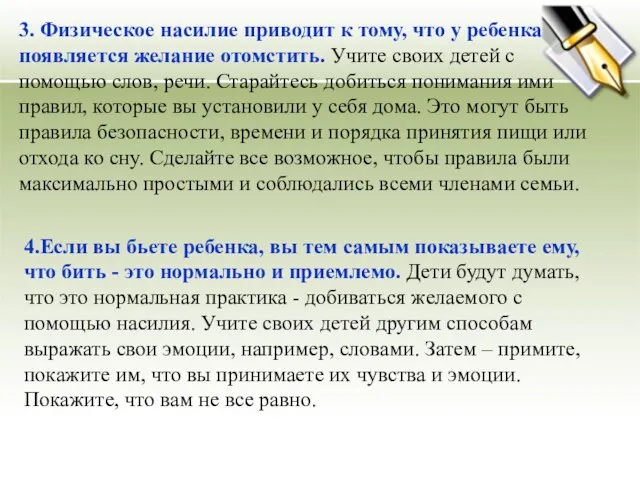 3. Физическое насилие приводит к тому, что у ребенка появляется желание отомстить. Учите своих детей с помощью слов, речи. Старайтесь добиться понимания ими правил, которые вы установили у себя дома. Это могут быть правила безопасности, времени и порядка принятия пищи или отхода ко сну. Сделайте все возможное, чтобы правила были максимально простыми и соблюдались всеми членами семьи.

4.Если вы бьете ребенка, вы тем самым показываете ему, что бить - это нормально и приемлемо. Дети будут думать, что это нормальная практика - добиваться желаемого с помощью насилия. Учите своих детей другим способам выражать свои эмоции, например, словами. Затем – примите, покажите им, что вы принимаете их чувства и эмоции. Покажите, что вам не все равно.